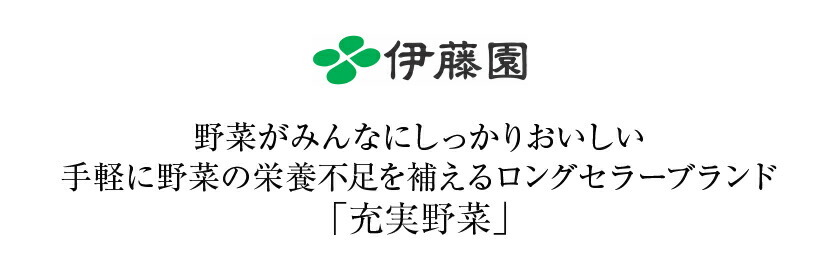 伊藤園

野菜がみんなにしっかりおいしい
手軽に野菜の栄養不足を補えるロングセラーブランド
「充実野菜」